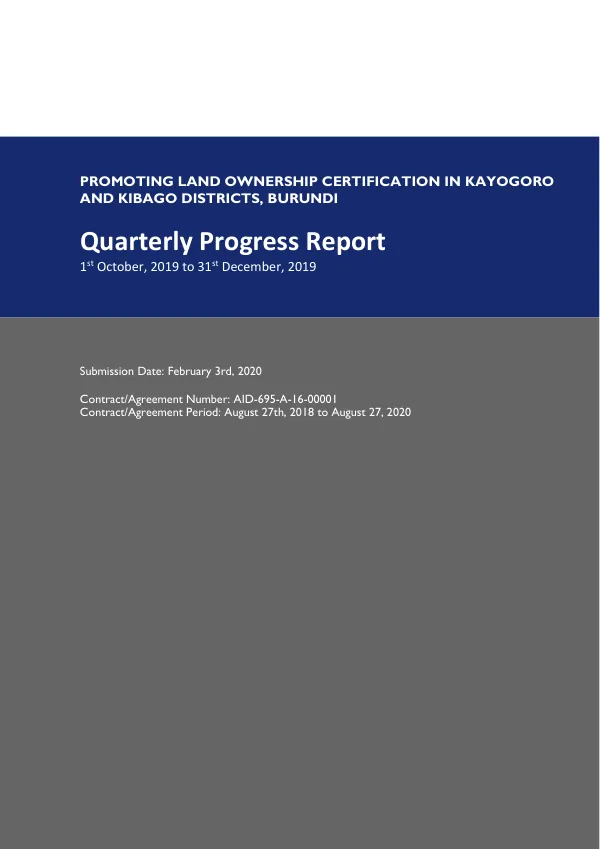 PROMOTING LAND OWNERSHIP CERTIFICATION IN KAYOGORO AND KIBAGO DISTRICTS, BURUNDI

Quarterly Progress Report
1st October, 2019 to 31st December, 2019

Submission Date: February 3rd, 2020

Contract/Agreement Number: AID-695-A-16-00001
Contract/Agreement Period: August 27th, 2018 to August 27, 2020